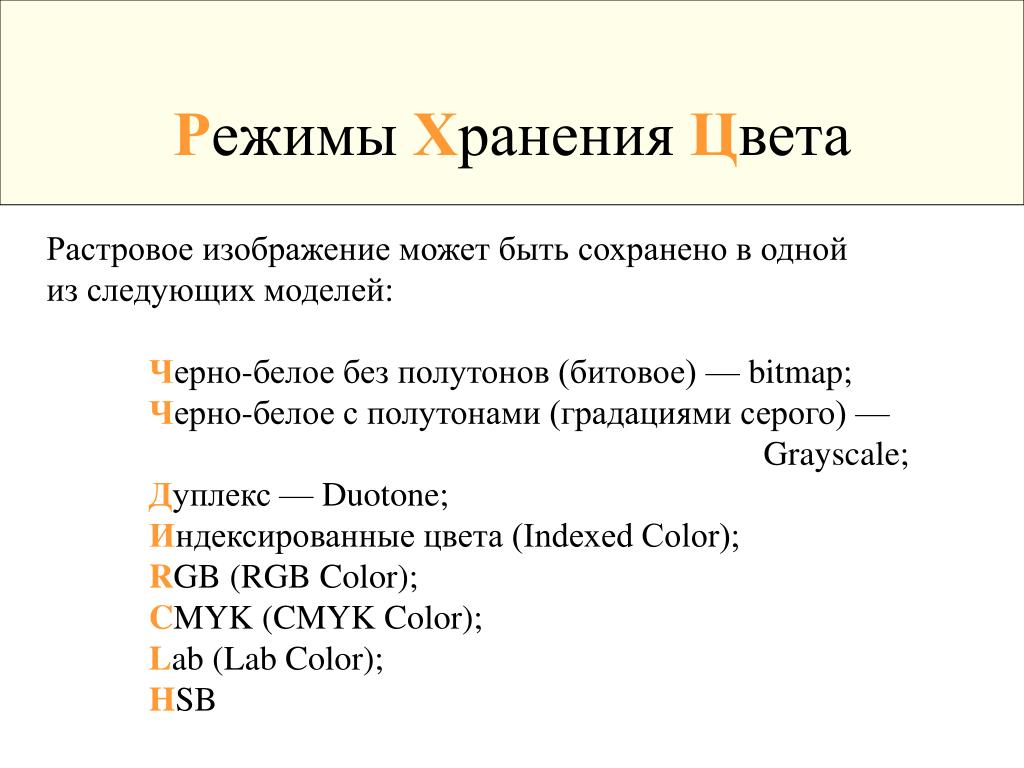 Режимы Хранения Цвета

Растровое изображение может быть сохранено в одной из следующих моделей:

Черно-белое без полутонов (битовое) — bitmap;
Черно-белое с полутонами (градациями серого) — Grayscale;
Дуплекс — Duotone;
Индексированные цвета (Indexed Color);
RGB (RGB Color);
CMYK (CMYK Color);
Lab (Lab Color);
HSB